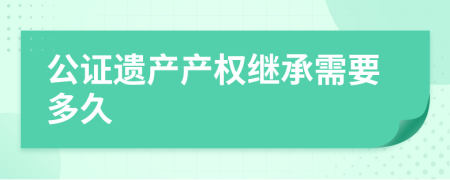 公证遗产产权继承需要多久